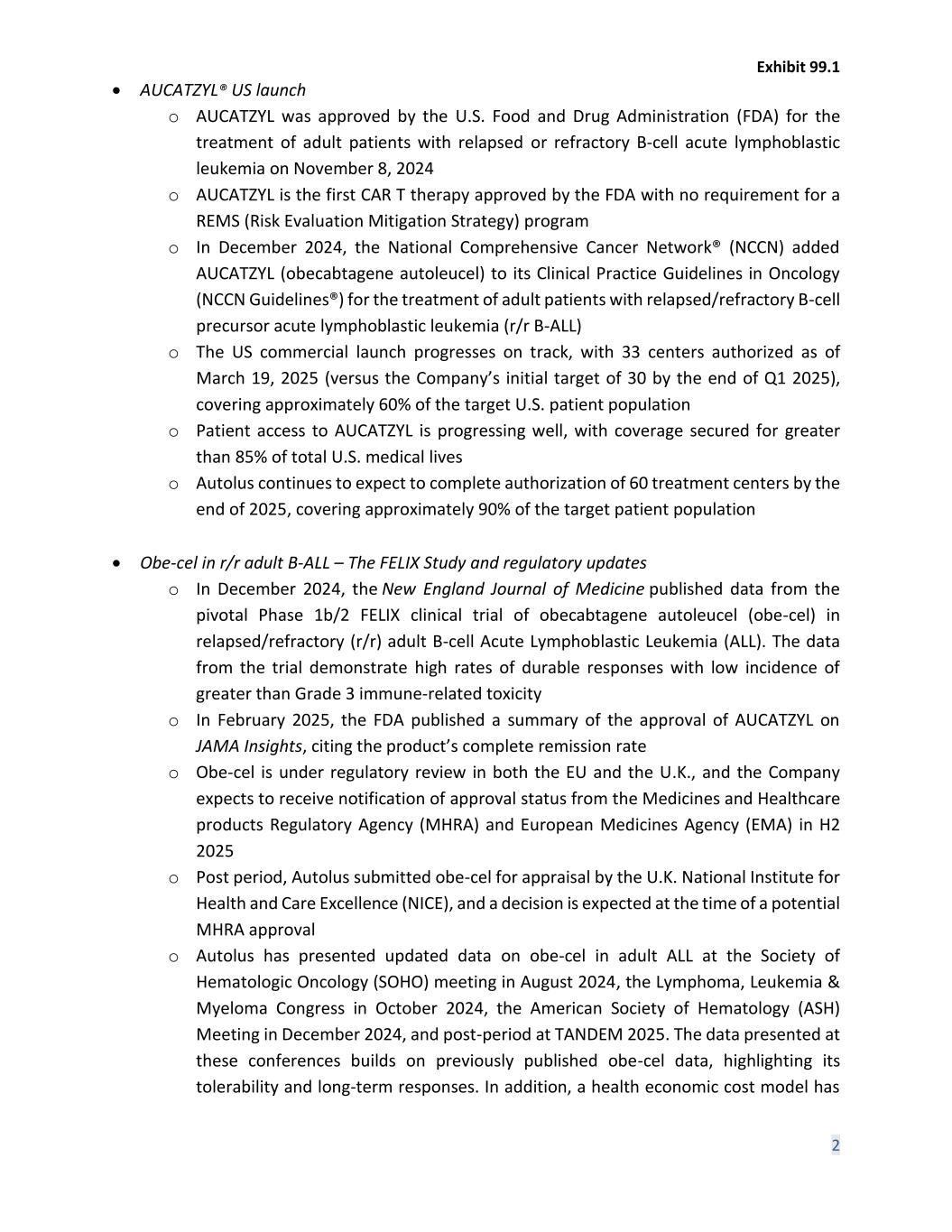 Exhibit 99.1

• AUCATZYL® US launch
o AUCATZYL was approved by the U.S. Food and Drug Administration (FDA) for the treatment of adult patients with relapsed or refractory B-cell acute lymphoblastic leukemia on November 8, 2024
o AUCATZYL is the first CAR T therapy approved by the FDA with no requirement for a REMS (Risk Evaluation Mitigation Strategy) program
o In December 2024, the National Comprehensive Cancer Network® (NCCN) added AUCATZYL (obecabtagene autoleucel) to its Clinical Practice Guidelines in Oncology (NCCN Guidelines®) for the treatment of adult patients with relapsed/refractory B-cell precursor acute lymphoblastic leukemia (r/r B-ALL)
o The US commercial launch progresses on track, with 33 centers authorized as of March 19, 2025 (versus the Company's initial target of 30 by the end of Q1 2025), covering approximately 60% of the target U.S. patient population
o Patient access to AUCATZYL is progressing well, with coverage secured for greater than 85% of total U.S. medical lives
o Autolus continues to expect to complete authorization of 60 treatment centers by the end of 2025, covering approximately 90% of the target patient population

• Obe-cel in r/r adult B-ALL – The FELIX Study and regulatory updates
o In December 2024, the New England Journal of Medicine published data from the pivotal Phase 1b/2 FELIX clinical trial of obecabtagene autoleucel (obe-cel) in relapsed/refractory (r/r) adult B-cell Acute Lymphoblastic Leukemia (ALL). The data from the trial demonstrate high rates of durable responses with low incidence of greater than Grade 3 immune-related toxicity
o In February 2025, the FDA published a summary of the approval of AUCATZYL on JAMA Insights, citing the product's complete remission rate
o Obe-cel is under regulatory review in both the EU and the U.K., and the Company expects to receive notification of approval status from the Medicines and Healthcare products Regulatory Agency (MHRA) and European Medicines Agency (EMA) in H2 2025
o Post period, Autolus submitted obe-cel for appraisal by the U.K. National Institute for Health and Care Excellence (NICE), and a decision is expected at the time of a potential MHRA approval
o Autolus has presented updated data on obe-cel in adult ALL at the Society of Hematologic Oncology (SOHO) meeting in August 2024, the Lymphoma, Leukemia & Myeloma Congress in October 2024, the American Society of Hematology (ASH) Meeting in December 2024, and post-period at TANDEM 2025. The data presented at these conferences builds on previously published obe-cel data, highlighting its tolerability and long-term responses. In addition, a health economic cost model has

2